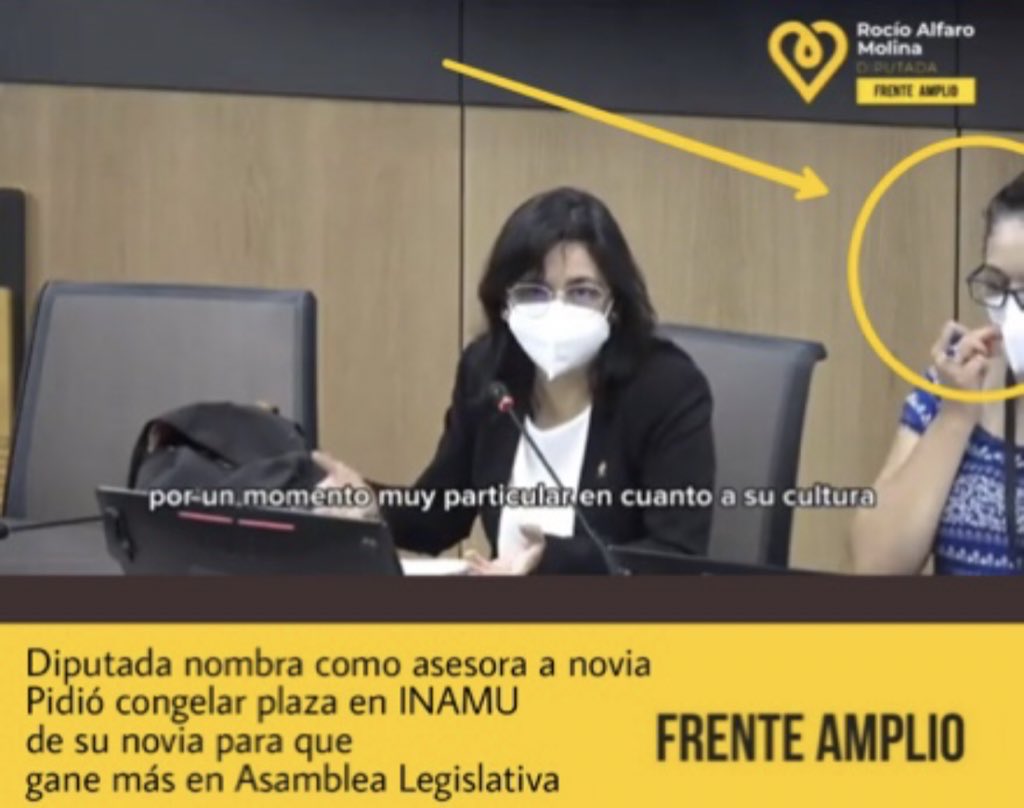 Rocío Alfaro Molina
DIPUTADA
FRENTE AMPLIO

por un momento muy particular en cuanto a su cultura

Diputada nombra como asesora a novia
Pidió congelar plaza en INAMU
de su novia para que
gane más en Asamblea Legislativa

FRENTE AMPLIO